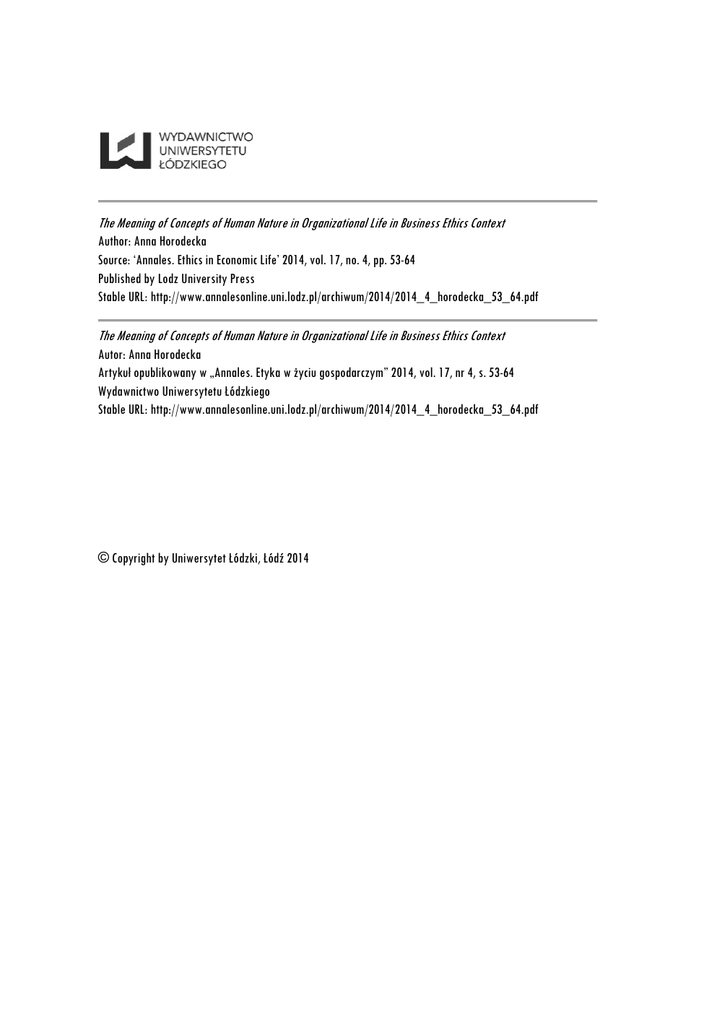 WYDAWNICTWO
UNIWERSYTETU
ŁÓDZKIEGO

The Meaning of Concepts of Human Nature in Organizational Life in Business Ethics Context
Author: Anna Horodecka
Source: 'Annales. Ethics in Economic Life' 2014, vol. 17, no. 4, pp. 53-64
Published by Lodz University Press
Stable URL: http://www.annalesonline.uni.lodz.pl/archiwum/2014/2014_4_horodecka_53_64.pdf

The Meaning of Concepts of Human Nature in Organizational Life in Business Ethics Context
Autor: Anna Horodecka
Artykuł opublikowany w „Annales. Etyka w życiu gospodarczym" 2014, vol. 17, nr 4, s. 53-64
Wydawnictwo Uniwersytetu Łódzkiego
Stable URL: http://www.annalesonline.uni.lodz.pl/archiwum/2014/2014_4_horodecka_53_64.pdf

© Copyright by Uniwersytet Łódzki, Łódź 2014